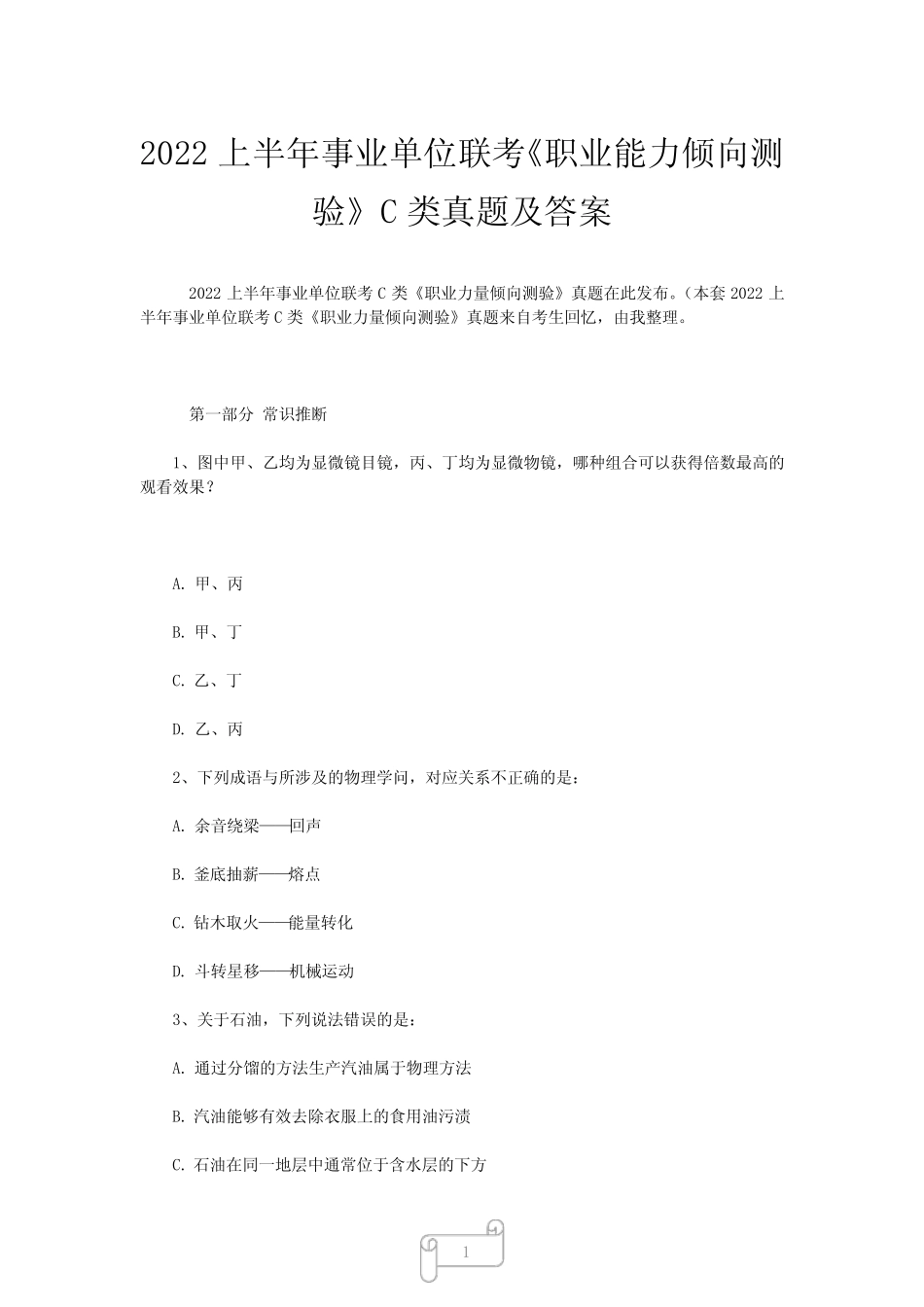 2022 上半年事业单位联考《职业能力倾向测验》C 类真题及答案

2022 上半年事业单位联考 C 类《职业力量倾向测验》真题在此发布。(本套 2022 上半年事业单位联考 C 类《职业力量倾向测验》真题来自考生回忆，由我整理。

第一部分 常识推断

1、图中甲、乙均为显微镜目镜，丙、丁均为显微物镜，哪种组合可以获得倍数最高的观看效果？

A. 甲、丙

B. 甲、丁

C. 乙、丁

D. 乙、丙

2、下列成语与所涉及的物理学问，对应关系不正确的是：

A. 余音绕梁——回声

B. 釜底抽薪——熔点

C. 钻木取火——能量转化

D. 斗转星移——机械运动

3、关于石油，下列说法错误的是：

A. 通过分馏的方法生产汽油属于物理方法

B. 汽油能够有效去除衣服上的食用油污渍

C. 石油在同一地层中通常位于含水层的下方

1